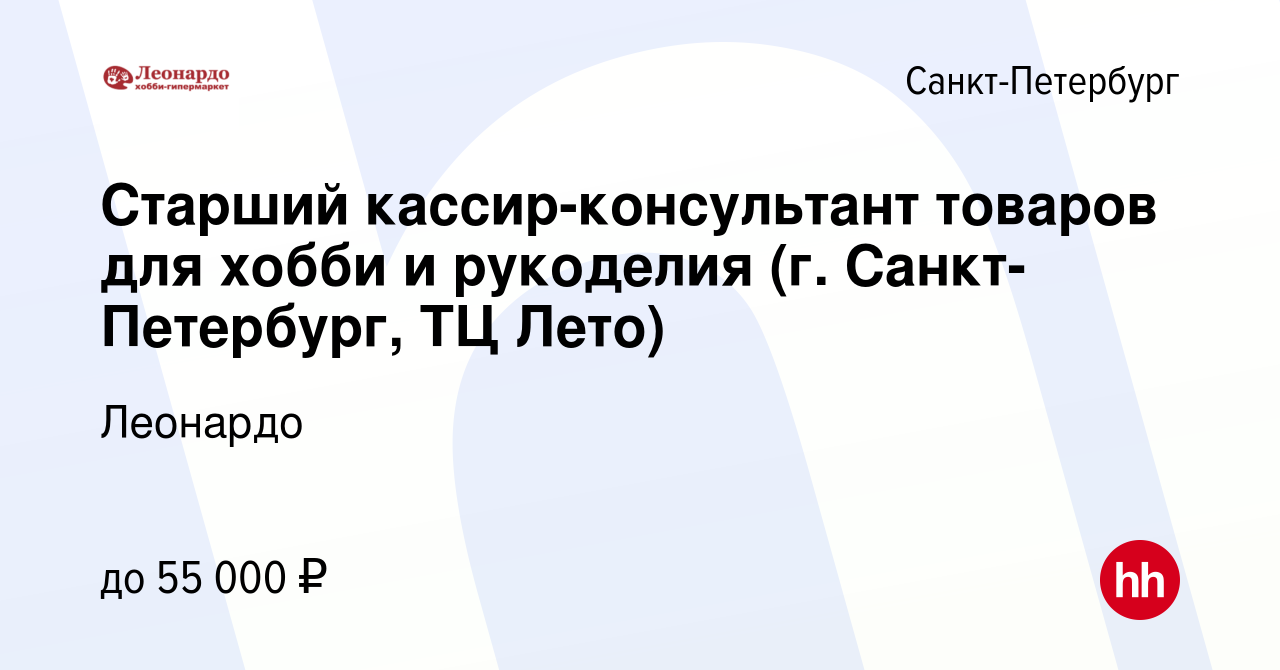 Леонардо
хобби-гипермаркет

Санкт-Петербург

Старший кассир-консультант товаров для хобби и рукоделия (г. Санкт-Петербург, ТЦ Лето)

Леонардо

до 55 000 ₽

hh